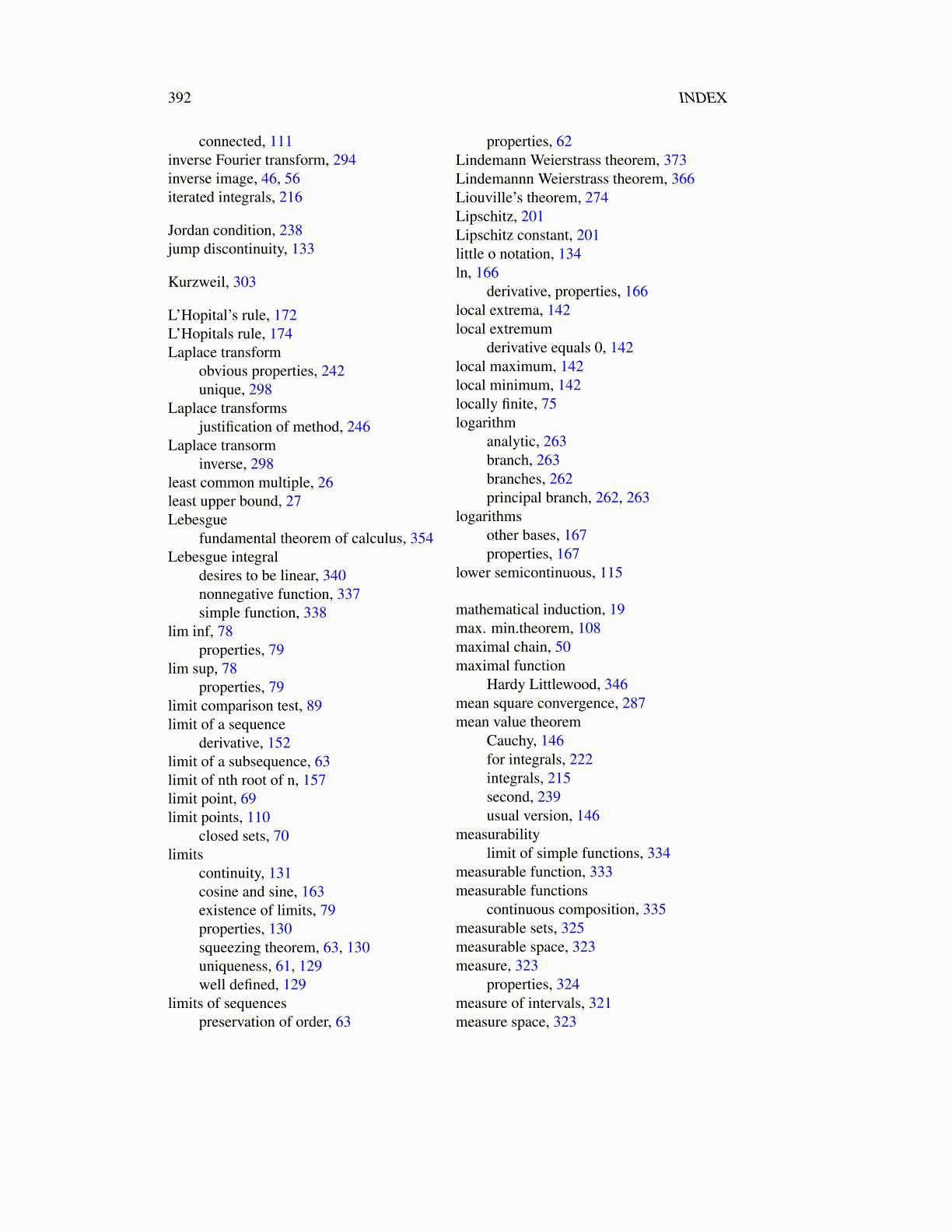 392 INDEX

connected, 111
inverse Fourier transform, 294
inverse image, 46, 56
iterated integrals, 216

Jordan condition, 238
jump discontinuity, 133

Kurzweil, 303

L'Hopital's rule, 172
L'Hopitals rule, 174
Laplace transform
obvious properties, 242
unique, 298
Laplace transforms
justification of method, 246
Laplace transorm
inverse, 298
least common multiple, 26
least upper bound, 27
Lebesgue
fundamental theorem of calculus, 354
Lebesgue integral
desires to be linear, 340
nonnegative function, 337
simple function, 338
lim inf, 78
properties, 79
lim sup, 78
properties, 79
limit comparison test, 89
limit of a sequence
derivative, 152
limit of a subsequence, 63
limit of nth root of n, 157
limit point, 69
limit points, 110
closed sets, 70
limits
continuity, 131
cosine and sine, 163
existence of limits, 79
properties, 130
squeezing theorem, 63, 130
uniqueness, 61, 129
well defined, 129
limits of sequences
preservation of order, 63

properties, 62
Lindemann Weierstrass theorem, 373
Lindemannn Weierstrass theorem, 366
Liouville's theorem, 274
Lipschitz, 201
Lipschitz constant, 201
little o notation, 134
ln, 166
derivative, properties, 166
local extrema, 142
local extremum
derivative equals 0, 142
local maximum, 142
local minimum, 142
locally finite, 75
logarithm
analytic, 263
branch, 263
branches, 262
principal branch, 262, 263
logarithms
other bases, 167
properties, 167
lower semicontinuous, 115

mathematical induction, 19
max. min.theorem, 108
maximal chain, 50
maximal function
Hardy Littlewood, 346
mean square convergence, 287
mean value theorem
Cauchy, 146
for integrals, 222
integrals, 215
second, 239
usual version, 146
measurability
limit of simple functions, 334
measurable function, 333
measurable functions
continuous composition, 335
measurable sets, 325
measurable space, 323
measure, 323
properties, 324
measure of intervals, 321
measure space, 323